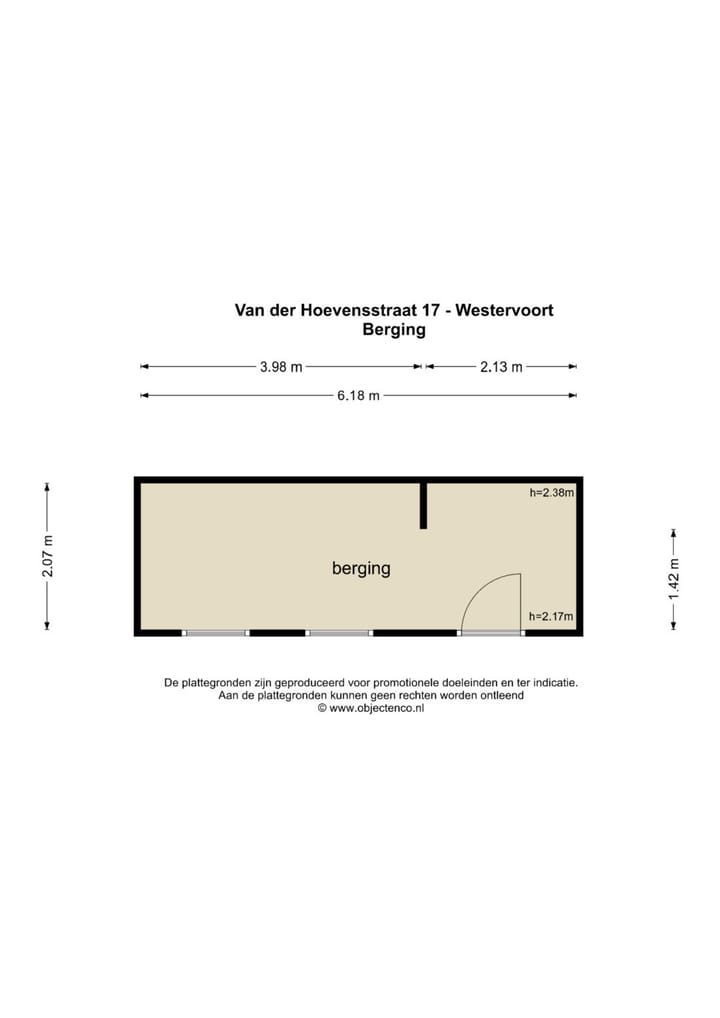 Van der Hoevensstraat 17 - Westervoort
Berging

3.98 m
2.13 m
6.18 m

2.07 m
h=2.38m
berging
h=2.17m
1.42 m

De plattegronden zijn geproduceerd voor promotionele doeleinden en ter indicatie.
Aan de plattegronden kunnen geen rechten worden ontleend
© www.objectenco.nl